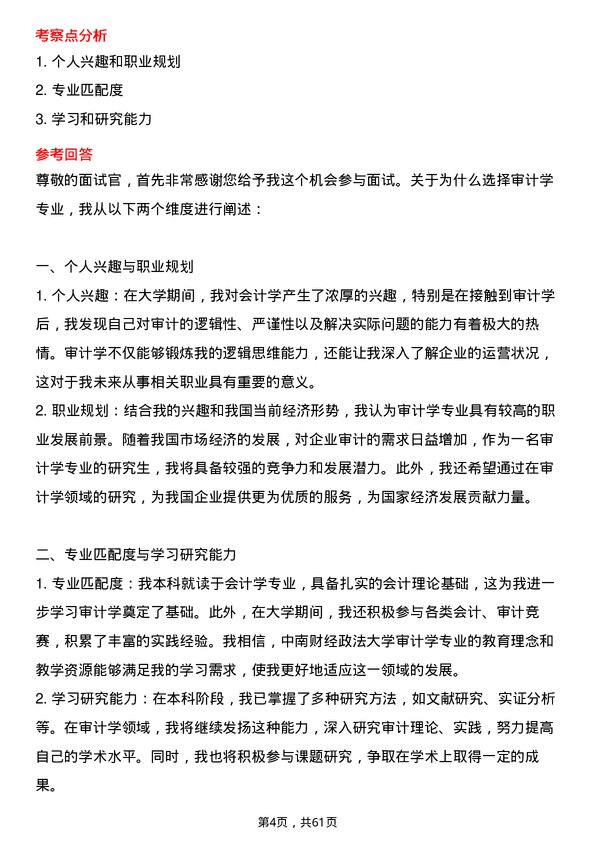 考察点分析

1. 个人兴趣和职业规划

2. 专业匹配度

3. 学习和研究能力

参考回答

尊敬的面试官，首先非常感谢您给予我这个机会参与面试。关于为什么选择审计学专业，我从以下两个维度进行阐述：

一、个人兴趣与职业规划

1. 个人兴趣：在大学期间，我对会计学产生了浓厚的兴趣，特别是在接触到审计学后，我发现自己对审计的逻辑性、严谨性以及解决实际问题的能力有着极大的热情。审计学不仅能够锻炼我的逻辑思维能力，还能让我深入了解企业的运营状况，这对于我未来从事相关职业具有重要的意义。

2. 职业规划：结合我的兴趣和我国当前经济形势，我认为审计学专业具有较高的职业发展前景。随着我国市场经济的发展，对企业审计的需求日益增加，作为一名审计学专业的研究生，我将具备较强的竞争力和发展潜力。此外，我还希望通过在审计学领域的研究，为我国企业提供更为优质的服务，为国家经济发展贡献力量。

二、专业匹配度与学习研究能力

1. 专业匹配度：我本科就读于会计学专业，具备扎实的会计理论基础，这为我进一步学习审计学奠定了基础。此外，在大学期间，我还积极参与各类会计、审计竞赛，积累了丰富的实践经验。我相信，中南财经政法大学审计学专业的教育理念和教学资源能够满足我的学习需求，使我更好地适应这一领域的发展。

2. 学习研究能力：在本科阶段，我已掌握了多种研究方法，如文献研究、实证分析等。在审计学领域，我将继续发扬这种能力，深入研究审计理论、实践，努力提高自己的学术水平。同时，我也将积极参与课题研究，争取在学术上取得一定的成果。

第4页，共61页